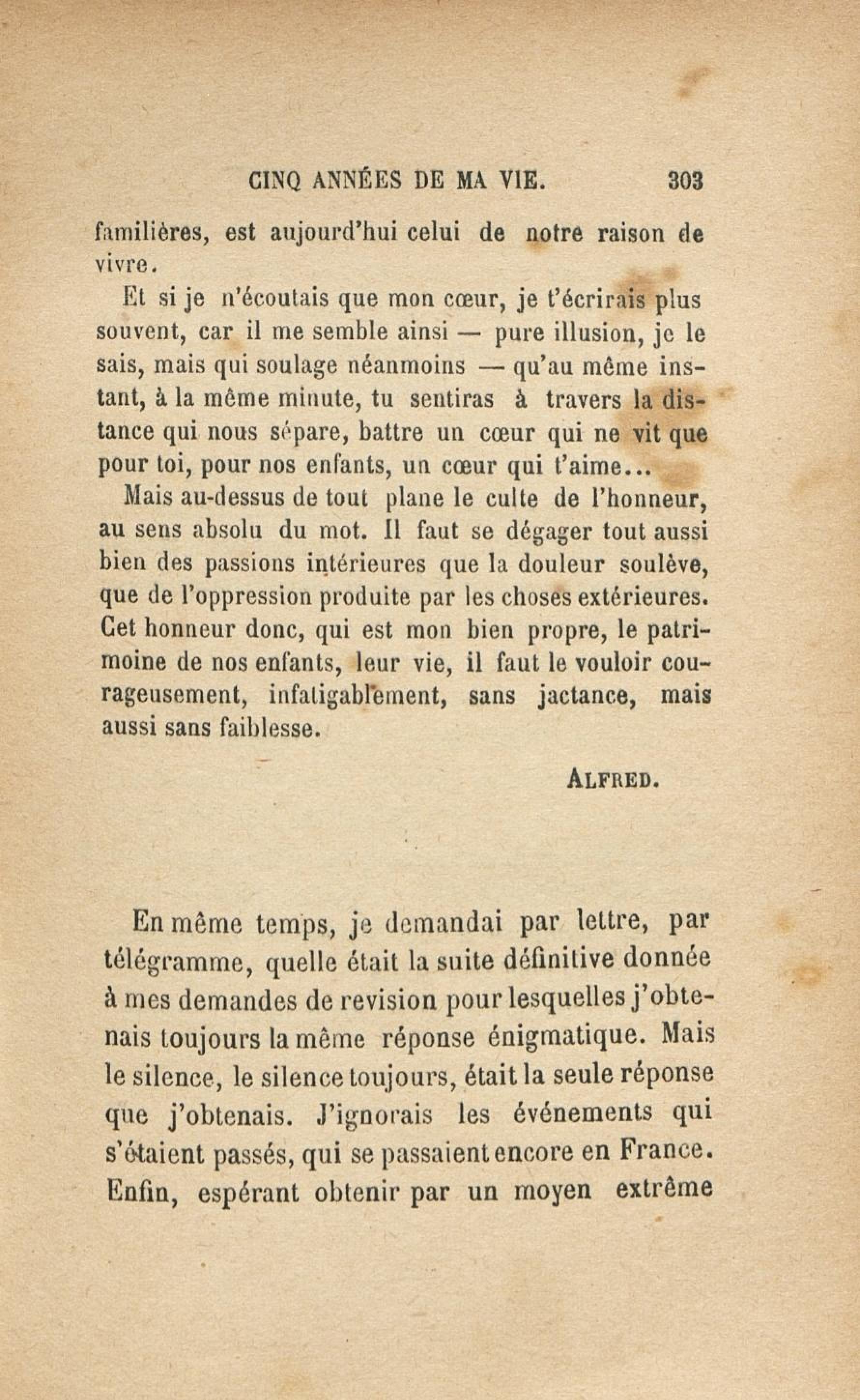 CINQ ANNÉES DE MA VIE. 303

familières, est aujourd'hui celui de notre raison de vivre.

Et si je n'écoutais que mon cœur, je t'écrirais plus souvent, car il me semble ainsi — pure illusion, je le sais, mais qui soulage néanmoins — qu'au même instant, à la même minute, tu sentiras à travers la distance qui nous sépare, battre un cœur qui ne vit que pour toi, pour nos enfants, un cœur qui t'aime...

Mais au-dessus de tout plane le culte de l'honneur, au sens absolu du mot. Il faut se dégager tout aussi bien des passions intérieures que la douleur soulève, que de l'oppression produite par les choses extérieures. Cet honneur donc, qui est mon bien propre, le patrimoine de nos enfants, leur vie, il faut le vouloir courageusement, infatigablement, sans jactance, mais aussi sans faiblesse.

ALFRED.

En même temps, je demandai par lettre, par télégramme, quelle était la suite définitive donnée à mes demandes de revision pour lesquelles j'obtenais toujours la même réponse énigmatique. Mais le silence, le silence toujours, était la seule réponse que j'obtenais. J'ignorais les événements qui s'étaient passés, qui se passaient encore en France. Enfin, espérant obtenir par un moyen extrême